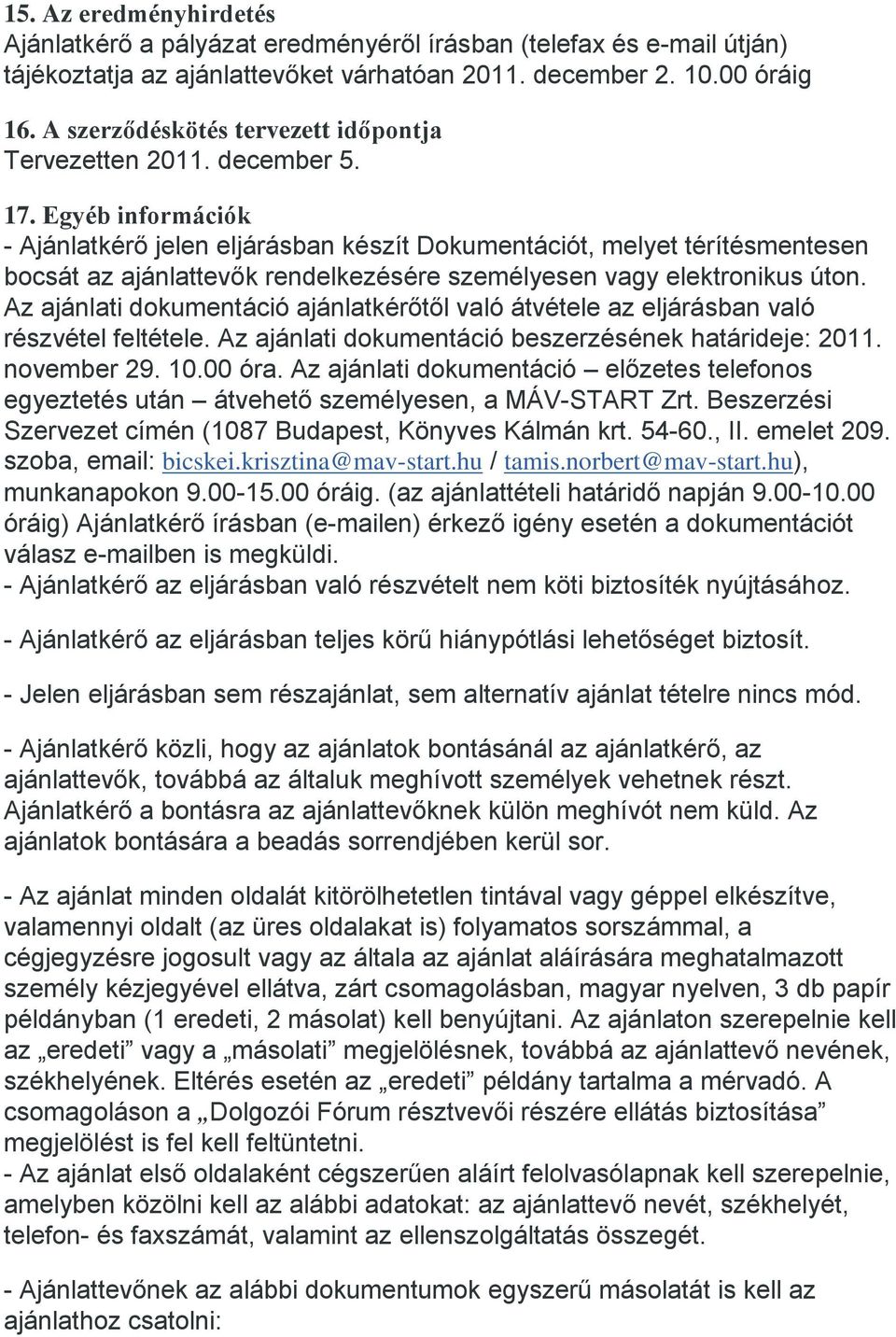 15. Az eredményhirdetés
Ajánlatkérő a pályázat eredményéről írásban (telefax és e-mail útján) tájékoztatja az ajánlattevőket várhatóan 2011. december 2. 10.00 óráig

16. A szerződéskötés tervezett időpontja
Tervezetten 2011. december 5.

17. Egyéb információk
- Ajánlatkérő jelen eljárásban készít Dokumentációt, melyet térítésmentesen bocsát az ajánlattevők rendelkezésére személyesen vagy elektronikus úton. Az ajánlati dokumentáció ajánlatkérőtől való átvétele az eljárásban való részvétel feltétele. Az ajánlati dokumentáció beszerzésének határideje: 2011. november 29. 10.00 óra. Az ajánlati dokumentáció – előzetes telefonos egyeztetés után – átvehető személyesen, a MÁV-START Zrt. Beszerzési Szervezet címén (1087 Budapest, Könyves Kálmán krt. 54-60., II. emelet 209. szoba, email: bicskei.krisztina@mav-start.hu / tamis.norbert@mav-start.hu), munkanapokon 9.00-15.00 óráig. (az ajánlattételi határidő napján 9.00-10.00 óráig) Ajánlatkérő írásban (e-mailen) érkező igény esetén a dokumentációt válasz e-mailben is megküldi.
- Ajánlatkérő az eljárásban való részvételt nem köti biztosíték nyújtásához.

- Ajánlatkérő az eljárásban teljes körű hiánypótlási lehetőséget biztosít.

- Jelen eljárásban sem részajánlat, sem alternatív ajánlat tételre nincs mód.

- Ajánlatkérő közli, hogy az ajánlatok bontásánál az ajánlatkérő, az ajánlattevők, továbbá az általuk meghívott személyek vehetnek részt. Ajánlatkérő a bontásra az ajánlattevőknek külön meghívót nem küld. Az ajánlatok bontására a beadás sorrendjében kerül sor.

- Az ajánlat minden oldalát kitörölhetetlen tintával vagy géppel elkészítve, valamennyi oldalt (az üres oldalakat is) folyamatos sorszámmal, a cégjegyzésre jogosult vagy az általa az ajánlat aláírására meghatalmazott személy kézjegyével ellátva, zárt csomagolásban, magyar nyelven, 3 db papír példányban (1 eredeti, 2 másolat) kell benyújtani. Az ajánlaton szerepelnie kell az „eredeti” vagy a „másolati” megjelölésnek, továbbá az ajánlattevő nevének, székhelyének. Eltérés esetén az „eredeti” példány tartalma a mérvadó. A csomagoláson a „Dolgozói Fórum résztvevői részére ellátás biztosítása” megjelölést is fel kell feltüntetni.
- Az ajánlat első oldalaként cégszerűen aláírt felolvasólapnak kell szerepelnie, amelyben közölni kell az alábbi adatokat: az ajánlattevő nevét, székhelyét, telefon- és faxszámát, valamint az ellenszolgáltatás összegét.

- Ajánlattevőnek az alábbi dokumentumok egyszerű másolatát is kell az ajánlathoz csatolni: